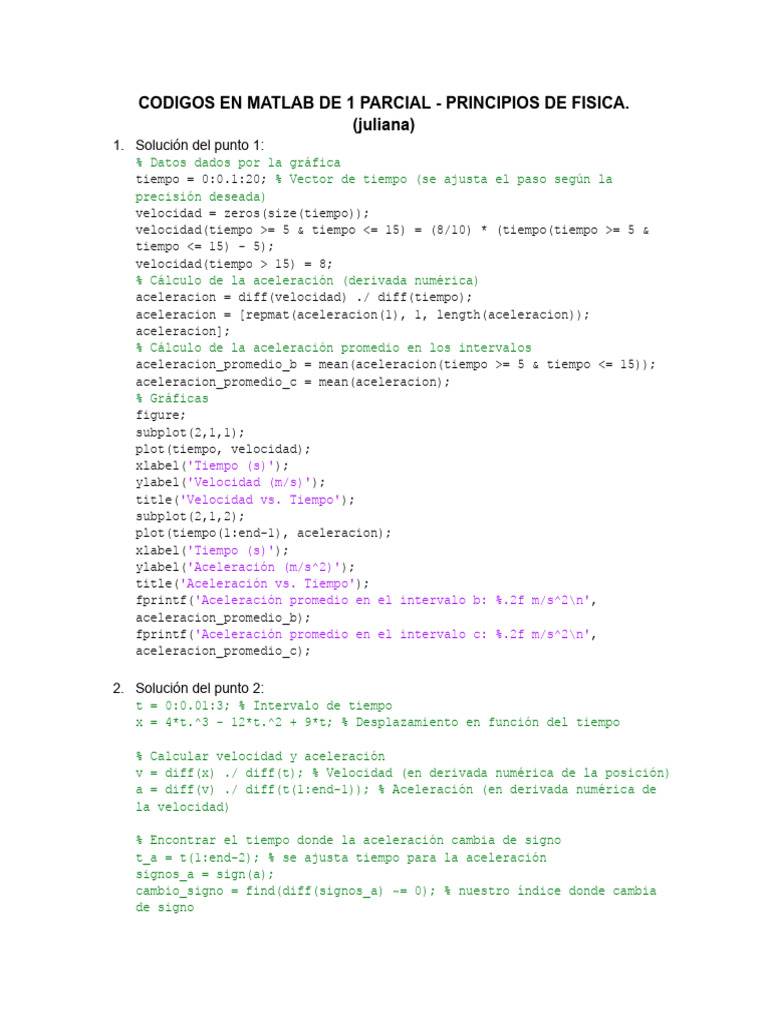 CODIGOS EN MATLAB DE 1 PARCIAL - PRINCIPIOS DE FISICA.
(juliana)

1. Solución del punto 1:
% Datos dados por la gráfica
tiempo = 0:0.1:20; % Vector de tiempo (se ajusta el paso según la precisión deseada)
velocidad = zeros(size(tiempo));
velocidad(tiempo >= 5 & tiempo <= 15) = (8/10) * (tiempo(tiempo >= 5 & tiempo <= 15) - 5);
velocidad(tiempo > 15) = 8;
% Cálculo de la aceleración (derivada numérica)
aceleracion = diff(velocidad) ./ diff(tiempo);
aceleracion = [repmat(aceleracion(1), 1, length(aceleracion)); aceleracion];
% Cálculo de la aceleración promedio en los intervalos
aceleracion_promedio_b = mean(aceleracion(tiempo >= 5 & tiempo <= 15));
aceleracion_promedio_c = mean(aceleracion);
% Gráficas
figure;
subplot(2,1,1);
plot(tiempo, velocidad);
xlabel('Tiempo (s)');
ylabel('Velocidad (m/s)');
title('Velocidad vs. Tiempo');
subplot(2,1,2);
plot(tiempo(1:end-1), aceleracion);
xlabel('Tiempo (s)');
ylabel('Aceleración (m/s^2)');
title('Aceleración vs. Tiempo');
fprintf('Aceleración promedio en el intervalo b: %.2f m/s^2\n', aceleracion_promedio_b);
fprintf('Aceleración promedio en el intervalo c: %.2f m/s^2\n', aceleracion_promedio_c);

2. Solución del punto 2:
t = 0:0.01:3; % Intervalo de tiempo
x = 4*t.^3 - 12*t.^2 + 9*t; % Desplazamiento en función del tiempo

% Calcular velocidad y aceleración
v = diff(x) ./ diff(t); % Velocidad (en derivada numérica de la posición)
a = diff(v) ./ diff(t(1:end-1)); % Aceleración (en derivada numérica de la velocidad)

% Encontrar el tiempo donde la aceleración cambia de signo
t_a = t(1:end-2); % se ajusta tiempo para la aceleración
signos_a = sign(a);
cambio_signo = find(diff(signos_a) ~= 0); % nuestro índice donde cambia de signo